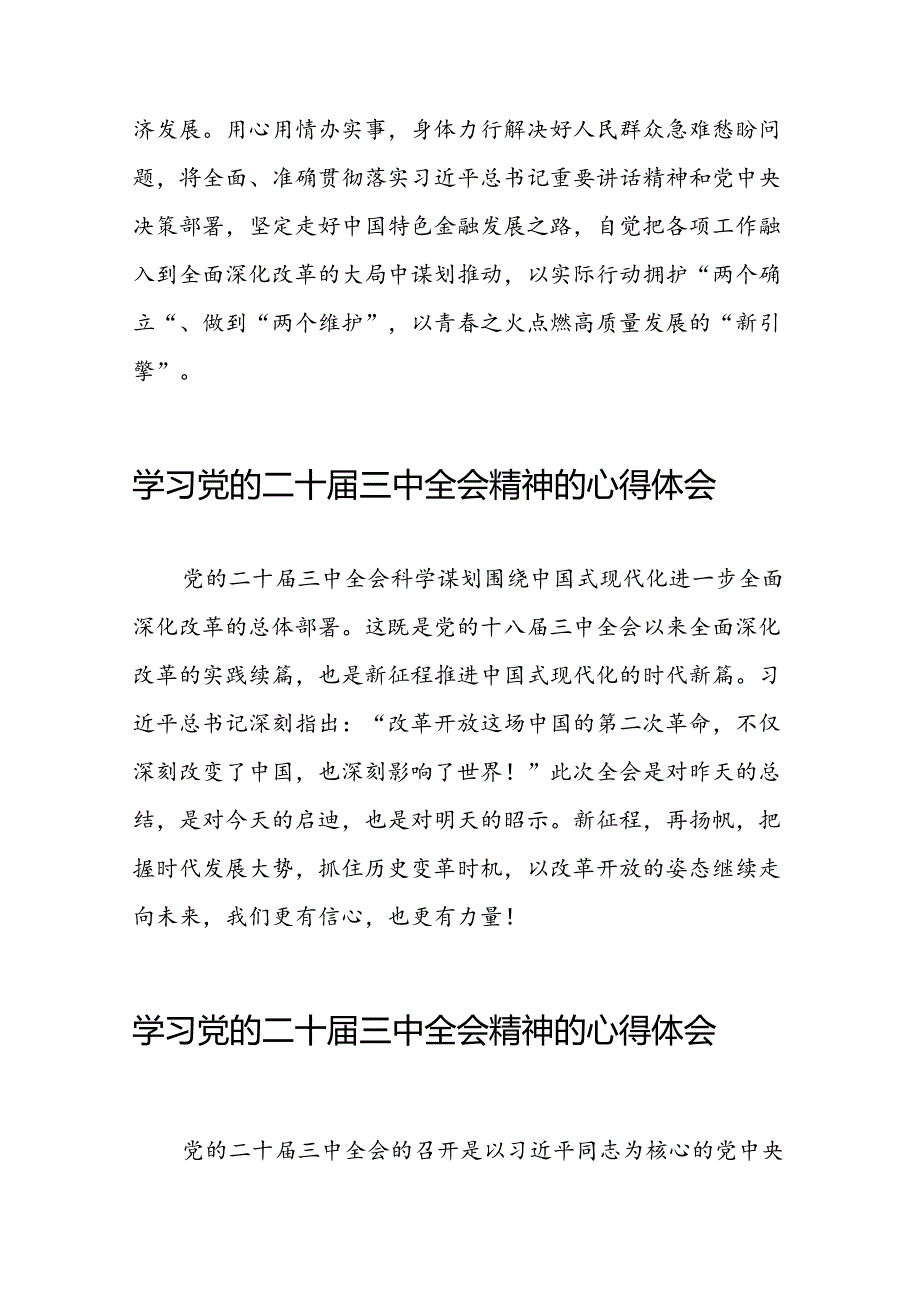 济发展。用心用情办实事，身体力行解决好人民群众急难愁盼问题，将全面、准确贯彻落实习近平总书记重要讲话精神和党中央决策部署，坚定走好中国特色金融发展之路，自觉把各项工作融入到全面深化改革的大局中谋划推动，以实际行动拥护“两个确立“、做到“两个维护”，以青春之火点燃高质量发展的“新引擎”。

学习党的二十届三中全会精神的心得体会

党的二十届三中全会科学谋划围绕中国式现代化进一步全面深化改革的总体部署。这既是党的十八届三中全会以来全面深化改革的实践续篇，也是新征程推进中国式现代化的时代新篇。习近平总书记深刻指出：“改革开放这场中国的第二次革命，不仅深刻改变了中国，也深刻影响了世界！”此次全会是对昨天的总结，是对今天的启迪，也是对明天的昭示。新征程，再扬帆，把握时代发展大势，抓住历史变革时机，以改革开放的姿态继续走向未来，我们更有信心，也更有力量！

学习党的二十届三中全会精神的心得体会

党的二十届三中全会的召开是以习近平同志为核心的党中央